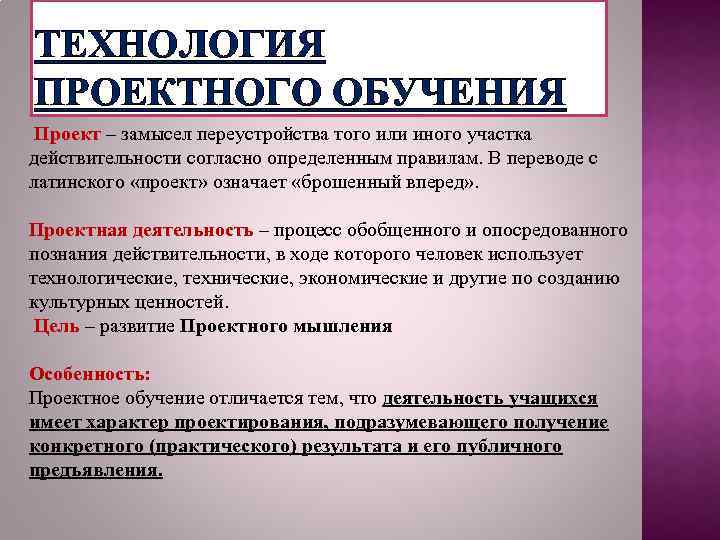 ТЕХНОЛОГИЯ ПРОЕКТНОГО ОБУЧЕНИЯ

Проект – замысел переустройства того или иного участка действительности согласно определенным правилам. В переводе с латинского «проект» означает «брошенный вперед».

Проектная деятельность – процесс обобщенного и опосредованного познания действительности, в ходе которого человек использует технологические, технические, экономические и другие по созданию культурных ценностей.
Цель – развитие Проектного мышления

Особенность:
Проектное обучение отличается тем, что деятельность учащихся имеет характер проектирования, подразумевающего получение конкретного (практического) результата и его публичного предъявления.